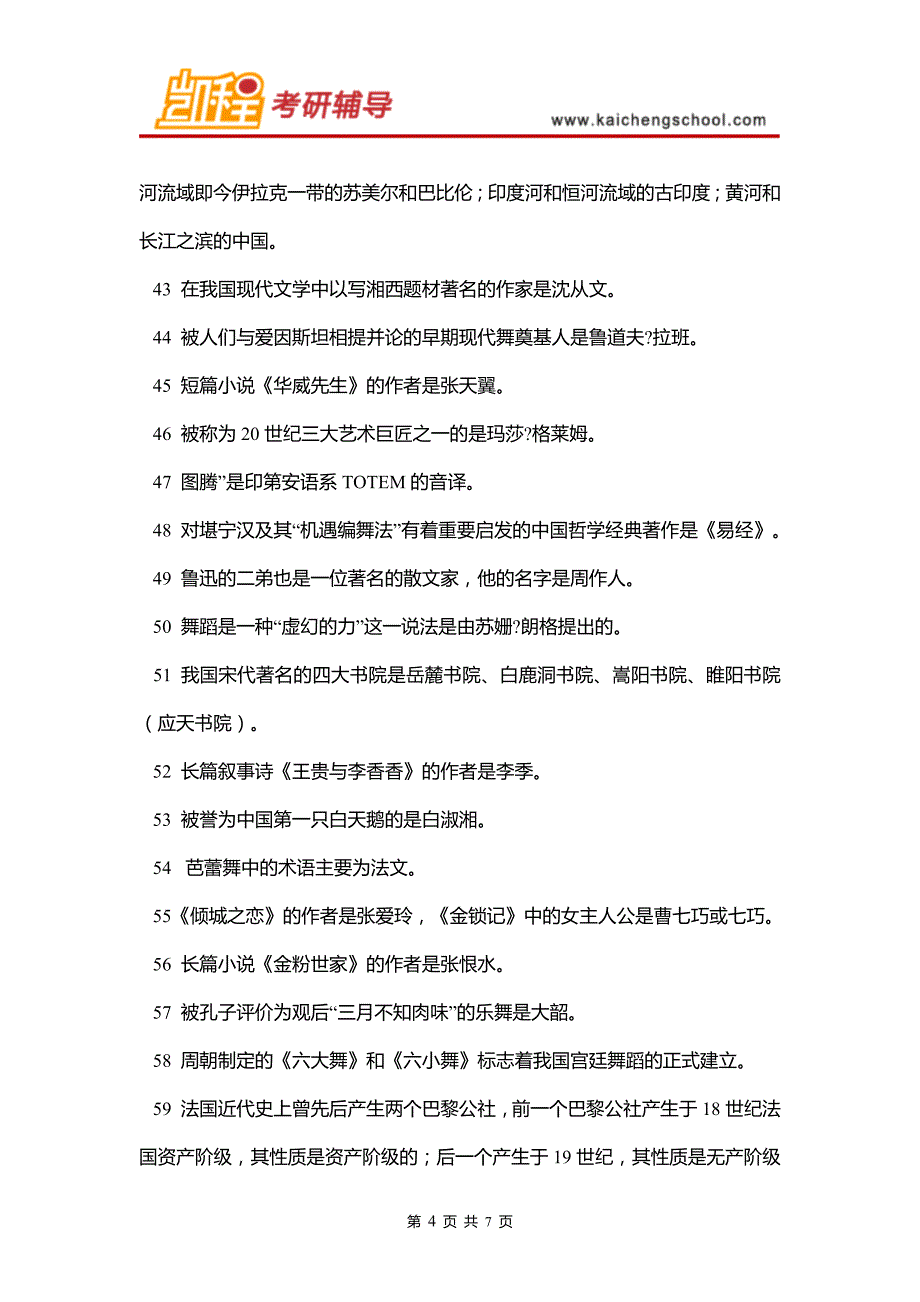 凯程 考研辅导
www.kaichengschool.com

河流域即今伊拉克一带的苏美尔和巴比伦；印度河和恒河流域的古印度；黄河和长江之滨的中国。

43 在我国现代文学中以写湘西题材著名的作家是沈从文。

44 被人们与爱因斯坦相提并论的早期现代舞奠基人是鲁道夫?拉班。

45 短篇小说《华威先生》的作者是张天翼。

46 被称为 20 世纪三大艺术巨匠之一的是玛莎?格莱姆。

47 图腾”是印第安语系 TOTEM 的音译。

48 对堪宁汉及其“机遇编舞法”有着重要启发的中国哲学经典著作是《易经》。

49 鲁迅的二弟也是一位著名的散文家，他的名字是周作人。

50 舞蹈是一种“虚幻的力”这一说法是由苏姗?朗格提出的。

51 我国宋代著名的四大书院是岳麓书院、白鹿洞书院、嵩阳书院、睢阳书院（应天书院）。

52 长篇叙事诗《王贵与李香香》的作者是李季。

53 被誉为中国第一只白天鹅的是白淑湘。

54 芭蕾舞中的术语主要为法文。

55《倾城之恋》的作者是张爱玲，《金锁记》中的女主人公是曹七巧或七巧。

56 长篇小说《金粉世家》的作者是张恨水。

57 被孔子评价为观后“三月不知肉味”的乐舞是大韶。

58 周朝制定的《六大舞》和《六小舞》标志着我国宫廷舞蹈的正式建立。

59 法国近代史上曾先后产生两个巴黎公社，前一个巴黎公社产生于 18 世纪法国资产阶级，其性质是资产阶级的；后一个产生于 19 世纪，其性质是无产阶级

第 4 页 共 7 页